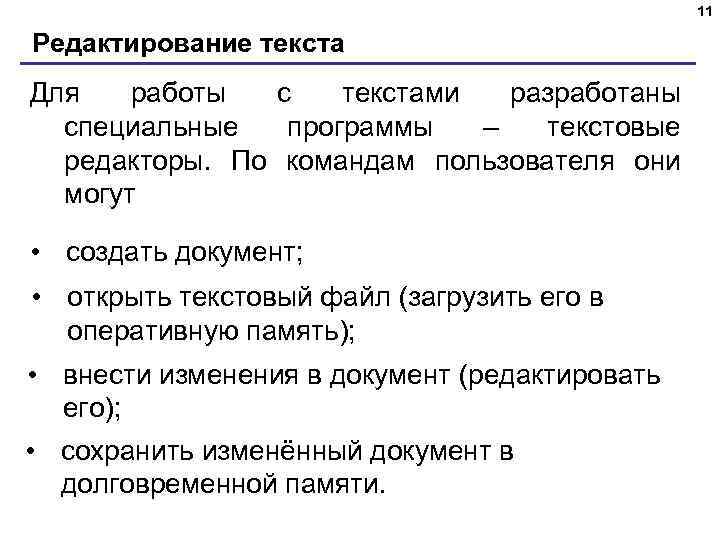 11

Редактирование текста

Для работы с текстами разработаны специальные программы – текстовые редакторы. По командам пользователя они могут

• создать документ;

• открыть текстовый файл (загрузить его в оперативную память);

• внести изменения в документ (редактировать его);

• сохранить изменённый документ в долговременной памяти.